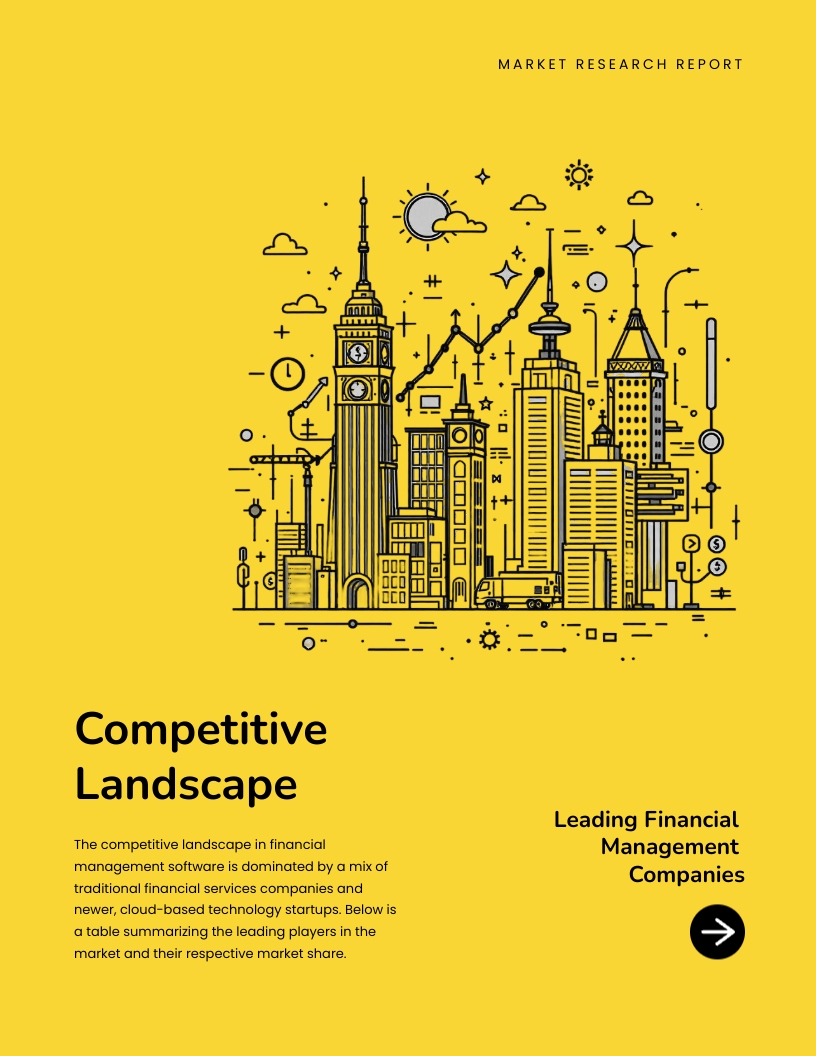 MARKET RESEARCH REPORT

Competitive Landscape

The competitive landscape in financial management software is dominated by a mix of traditional financial services companies and newer, cloud-based technology startups. Below is a table summarizing the leading players in the market and their respective market share.

Leading Financial Management Companies